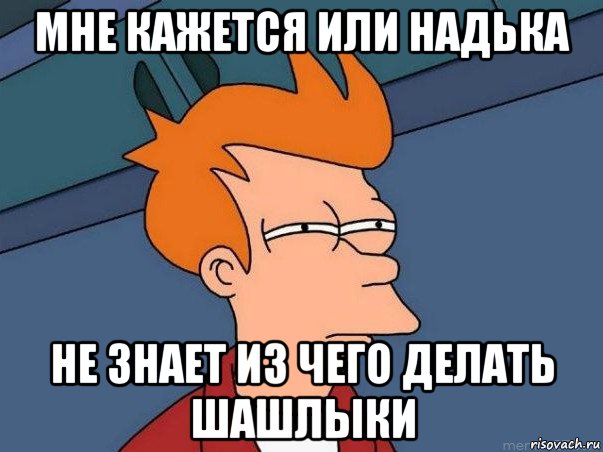 МНЕ КАЖЕТСЯ ИЛИ НАДЬКА

НЕ ЗНАЕТ ИЗ ЧЕГО ДЕЛАТЬ ШАШЛЫКИ

risovach.ru